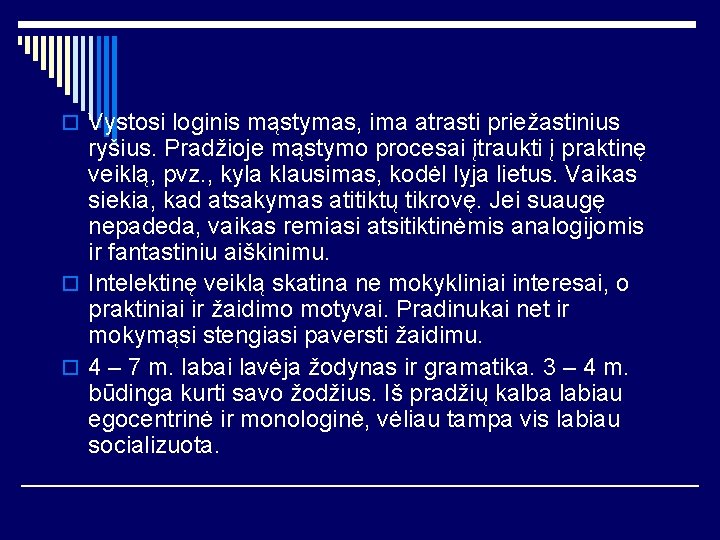 Vystosi loginis mąstymas, ima atrasti priežastinius ryšius. Pradžioje mąstymo procesai įtraukti į praktinę veiklą, pvz., kyla klausimas, kodėl lyja lietus. Vaikas siekia, kad atsakymas atitiktų tikrovę. Jei suaugę nepadeda, vaikas remiasi atsitiktinėmis analogijomis ir fantastiniu aiškinimu.

Intelektinę veiklą skatina ne mokykliniai interesai, o praktiniai ir žaidimo motyvai. Pradinukai net ir mokymąsi stengiasi paversti žaidimu.

4 – 7 m. labai lavėja žodynas ir gramatika. 3 – 4 m. būdinga kurti savo žodžius. Iš pradžių kalba labiau egocentrinė ir monologinė, vėliau tampa vis labiau socializuota.